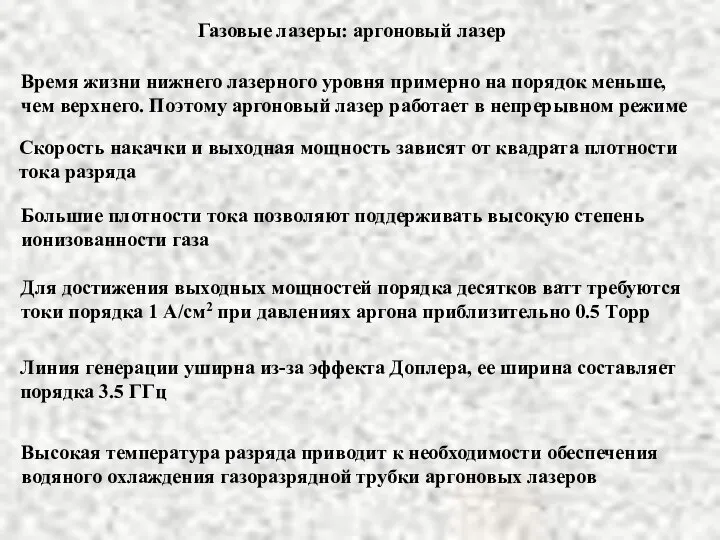 Газовые лазеры: аргоновый лазер

Время жизни нижнего лазерного уровня примерно на порядок меньше, чем верхнего. Поэтому аргоновый лазер работает в непрерывном режиме

Скорость накачки и выходная мощность зависят от квадрата плотности тока разряда

Большие плотности тока позволяют поддерживать высокую степень ионизованности газа

Для достижения выходных мощностей порядка десятков ватт требуются токи порядка 1 А/см$^2$ при давлениях аргона приблизительно 0.5 Торр

Линия генерации уширна из-за эффекта Доплера, ее ширина составляет порядка 3.5 ГГц

Высокая температура разряда приводит к необходимости обеспечения водяного охлаждения газоразрядной трубки аргоновых лазеров